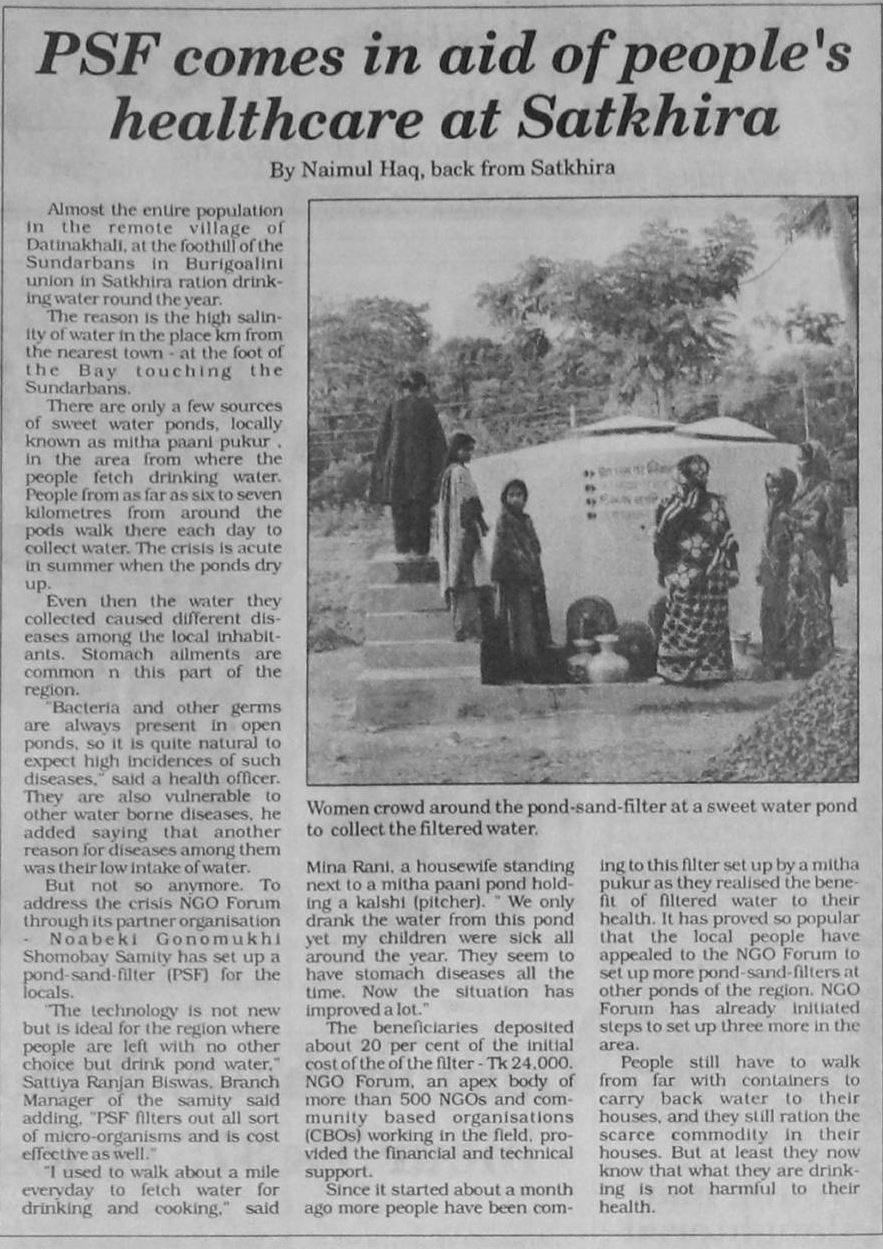 PSF comes in aid of people's healthcare at Satkhira

By Naimul Haq, back from Satkhira

Almost the entire population in the remote village of Datinakhali, at the foothill of the Sundarbans in Burigoalini union in Satkhira ration drinking water round the year.

The reason is the high salinity of water in the place km from the nearest town - at the foot of the Bay touching the Sundarbans.

There are only a few sources of sweet water ponds, locally known as mitha paani pukur , in the area from where the people fetch drinking water. People from as far as six to seven kilometres from around the pods walk there each day to collect water. The crisis is acute in summer when the ponds dry up.

Even then the water they collected caused different diseases among the local inhabitants. Stomach ailments are common n this part of the region.

"Bacteria and other germs are always present in open ponds, so it is quite natural to expect high incidences of such diseases," said a health officer. They are also vulnerable to other water borne diseases, he added saying that another reason for diseases among them was their low intake of water.

But not so anymore. To address the crisis NGO Forum through its partner organisation - Noabeki Gonomukhi Shomobay Samity has set up a pond-sand-filter (PSF) for the locals.

"The technology is not new but is ideal for the region where people are left with no other choice but drink pond water," Sattiya Ranjan Biswas, Branch Manager of the samity said adding, "PSF filters out all sort of micro-organisms and is cost effective as well."

"I used to walk about a mile everyday to fetch water for drinking and cooking," said

Women crowd around the pond-sand-filter at a sweet water pond to collect the filtered water.

Mina Rani, a housewife standing next to a mitha paani pond holding a kalshi (pitcher). " We only drank the water from this pond yet my children were sick all around the year. They seem to have stomach diseases all the time. Now the situation has improved a lot."

The beneficiaries deposited about 20 per cent of the initial cost of the of the filter - Tk 24,000. NGO Forum, an apex body of more than 500 NGOs and community based organisations (CBOs) working in the field, provided the financial and technical support.

Since it started about a month ago more people have been coming to this filter set up by a mitha pukur as they realised the benefit of filtered water to their health. It has proved so popular that the local people have appealed to the NGO Forum to set up more pond-sand-filters at other ponds of the region. NGO Forum has already initiated steps to set up three more in the area.

People still have to walk from far with containers to carry back water to their houses, and they still ration the scarce commodity in their houses. But at least they now know that what they are drinking is not harmful to their health.